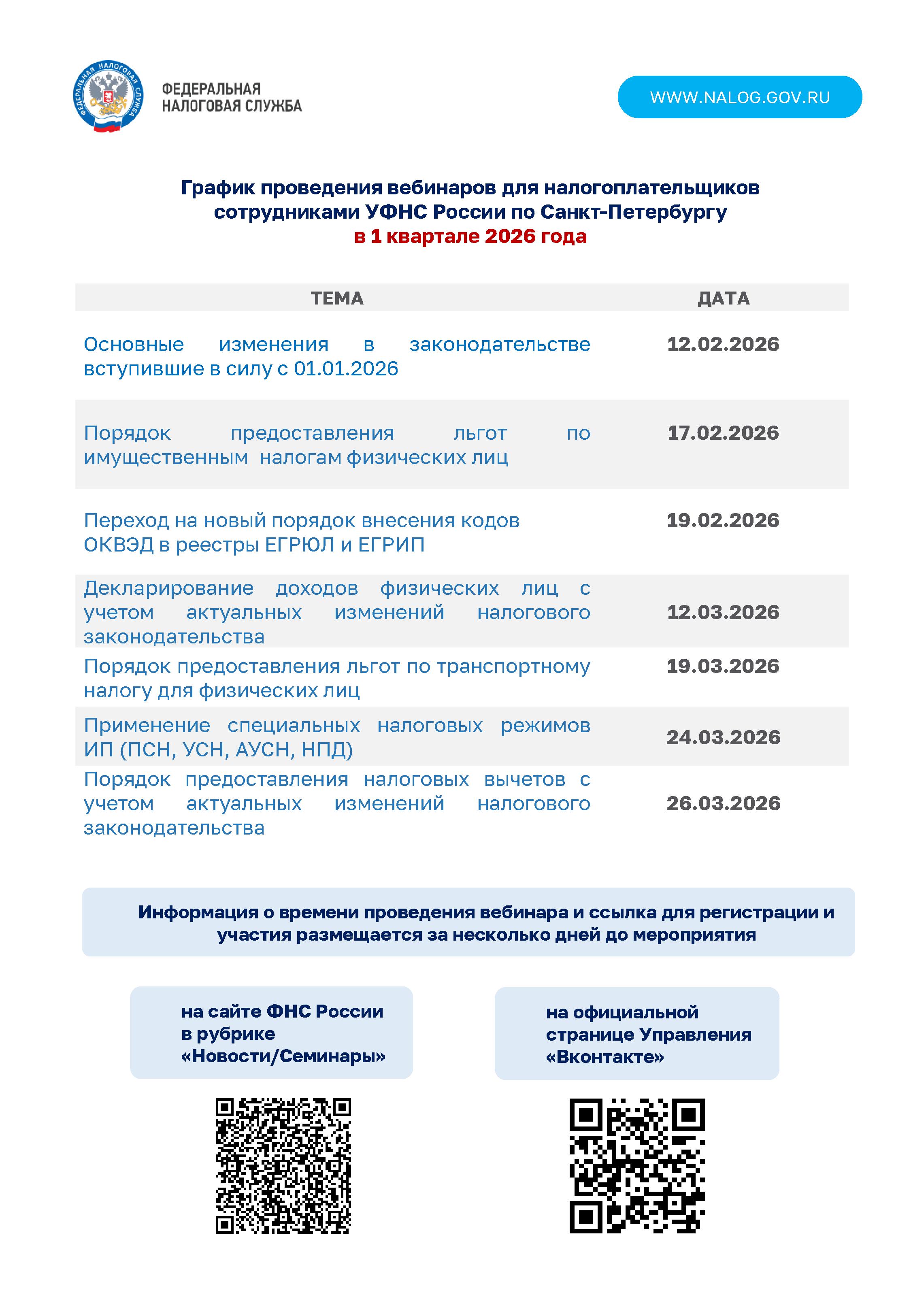 ФЕДЕРАЛЬНАЯ НАЛОГОВАЯ СЛУЖБА

ФЕДЕРАЛЬНАЯ НАЛОГОВАЯ СЛУЖБА

WWW.NALOG.GOV.RU

График проведения вебинаров для налогоплательщиков сотрудниками УФНС России по Санкт-Петербургу
в 1 квартале 2026 года

| ТЕМА | ДАТА |
|---|---|
| Основные изменения в законодательстве вступившие в силу с 01.01.2026 | 12.02.2026 |
| Порядок предоставления льгот по имущественным налогам физических лиц | 17.02.2026 |
| Переход на новый порядок внесения кодов ОКВЭД в реестры ЕГРЮЛ и ЕГРИП | 19.02.2026 |
| Декларирование доходов физических лиц с учетом актуальных изменений налогового законодательства | 12.03.2026 |
| Порядок предоставления льгот по транспортному налогу для физических лиц | 19.03.2026 |
| Применение специальных налоговых режимов ИП (ПСН, УСН, АУСН, НПД) | 24.03.2026 |
| Порядок предоставления налоговых вычетов с учетом актуальных изменений налогового законодательства | 26.03.2026 |

Информация о времени проведения вебинара и ссылка для регистрации и участия размещается за несколько дней до мероприятия

на сайте ФНС России в рубрике «Новости/Семинары»

на официальной странице Управления «Вконтакте»